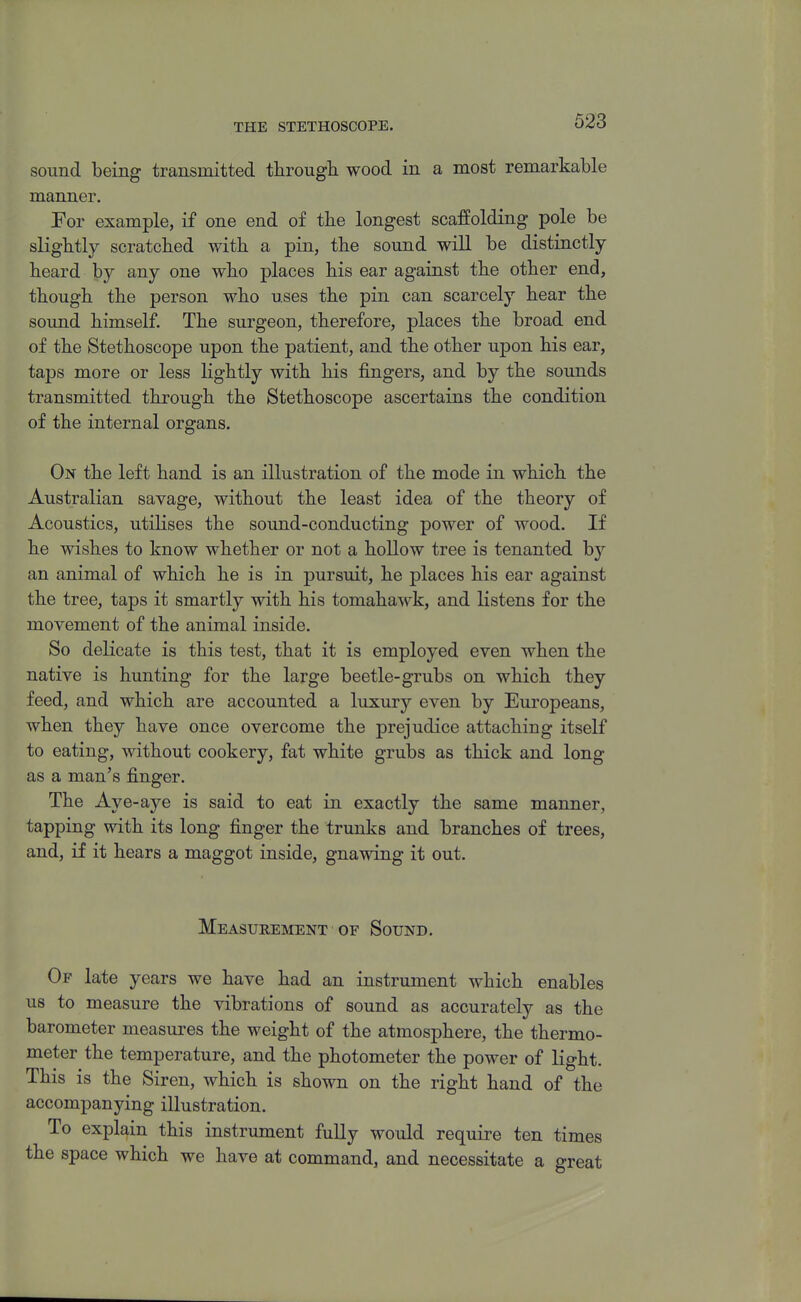 THE STETHOSCOPE. 523

sound being transmitted through wood in a most remarkable manner.

For example, if one end of the longest scaffolding pole be slightly scratched with a pin, the sound will be distinctly heard by any one who places his ear against the other end, though the person who uses the pin can scarcely hear the sound himself. The surgeon, therefore, places the broad end of the Stethoscope upon the patient, and the other upon his ear, taps more or less lightly with his fingers, and by the sounds transmitted through the Stethoscope ascertains the condition of the internal organs.

On the left hand is an illustration of the mode in which the Australian savage, without the least idea of the theory of Acoustics, utilises the sound-conducting power of wood. If he wishes to know whether or not a hollow tree is tenanted by an animal of which he is in pursuit, he places his ear against the tree, taps it smartly with his tomahawk, and listens for the movement of the animal inside.

So delicate is this test, that it is employed even when the native is hunting for the large beetle-grubs on which they feed, and which are accounted a luxury even by Europeans, when they have once overcome the prejudice attaching itself to eating, without cookery, fat white grubs as thick and long as a man's finger.

The Aye-aye is said to eat in exactly the same manner, tapping with its long finger the trunks and branches of trees, and, if it hears a maggot inside, gnawing it out.

Measurement of Sound.

Of late years we have had an instrument which enables us to measure the vibrations of sound as accurately as the barometer measures the weight of the atmosphere, the thermometer the temperature, and the photometer the power of light. This is the Siren, which is shown on the right hand of the accompanying illustration.

To explain this instrument fully would require ten times the space which we have at command, and necessitate a great